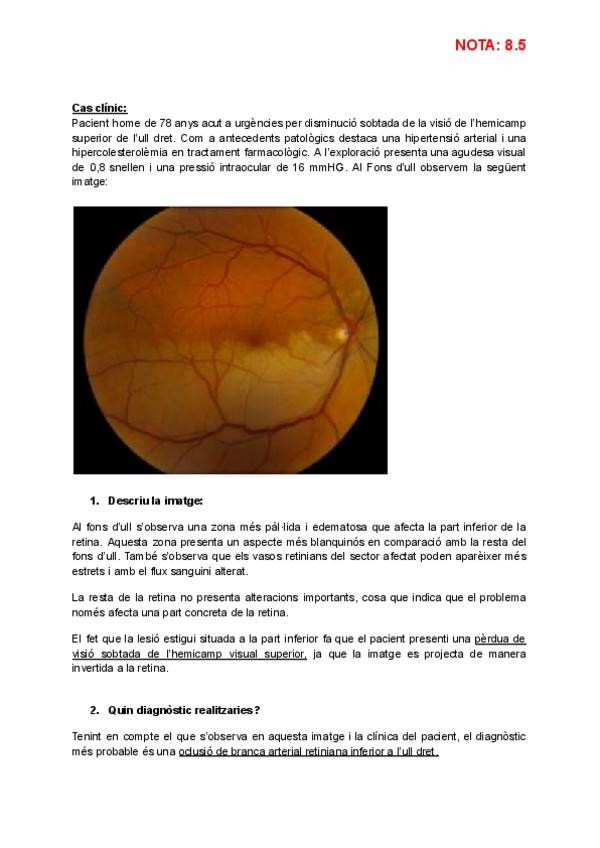 NOTA: 8.5

Cas clínic:
Pacient home de 78 anys acut a urgències per disminució sobtada de la visió de l'hemicamp superior de l'ull dret. Com a antecedents patològics destaca una hipertensió arterial i una hipercolesterolèmia en tractament farmacològic. A l'exploració presenta una agudesa visual de 0,8 snellen i una pressió intraocular de 16 mmHG. Al Fons d'ull observem la següent imatge:

1. Descriu la imatge:

Al fons d'ull s'observa una zona més pàl·lida i edematosa que afecta la part inferior de la retina. Aquesta zona presenta un aspecte més blanquinós en comparació amb la resta del fons d'ull. També s'observa que els vasos retinians del sector afectat poden aparèixer més estrets i amb el flux sanguini alterat.

La resta de la retina no presenta alteracions importants, cosa que indica que el problema només afecta una part concreta de la retina.

El fet que la lesió estigui situada a la part inferior fa que el pacient presenti una pèrdua de visió sobtada de l'hemicamp visual superior, ja que la imatge es projecta de manera invertida a la retina.

2. Quin diagnòstic realitzaries?

Tenint en compte el que s'observa en aquesta imatge i la clínica del pacient, el diagnòstic més probable és una oclusió de branca arterial retiniana inferior a l'ull dret.